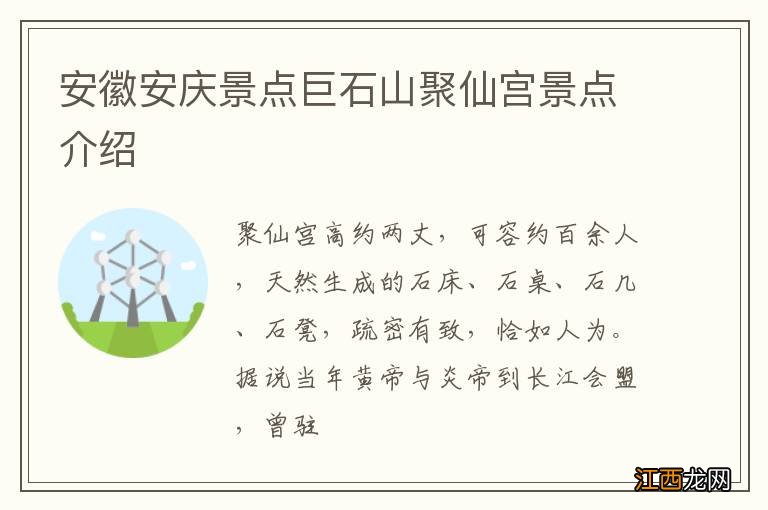 安徽安庆景点巨石山聚仙宫景点介绍

聚仙宫高约两丈，可容约百余人，天然生成的石床、石桌、石几、石凳，疏密有致，恰如人为。据说当年黄帝与炎帝到长江会盟，曾驻

江西龙网